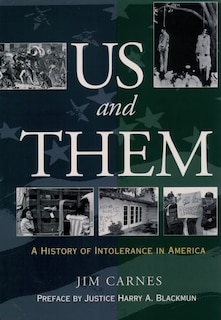 US
and
THEM

A HISTORY OF INTOLERANCE IN AMERICA

JIM CARNES
PREFACE BY JUSTICE HARRY A. BLACKMUN